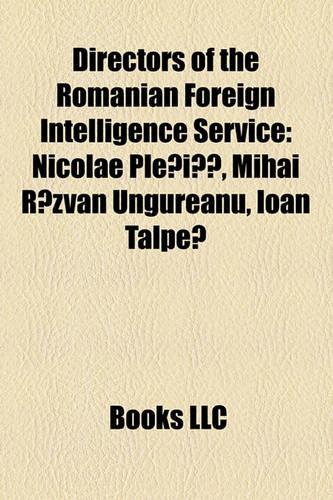 Directors of the Romanian Foreign Intelligence Service: Nicolae Ple?i??, Mihai R?zvan Ungureanu, Ioan Talpe?

Books LLC